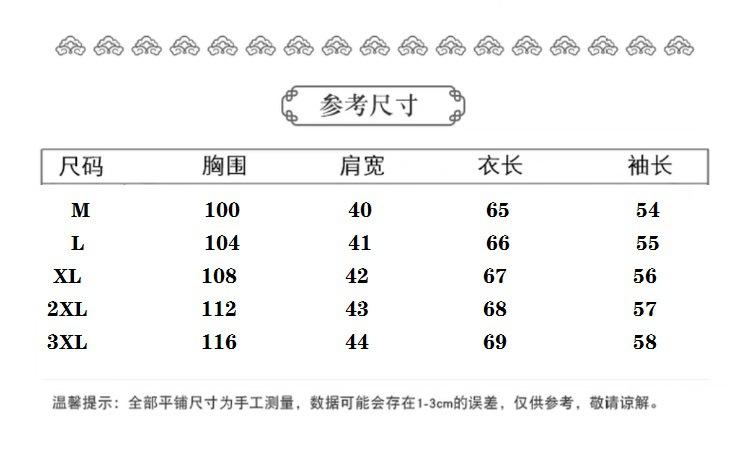 参考尺寸

| 尺码 | 胸围 | 肩宽 | 衣长 | 袖长 |
|---|---|---|---|---|
| M | 100 | 40 | 65 | 54 |
| L | 104 | 41 | 66 | 55 |
| XL | 108 | 42 | 67 | 56 |
| 2XL | 112 | 43 | 68 | 57 |
| 3XL | 116 | 44 | 69 | 58 |

温馨提示：全部平铺尺寸为手工测量，数据可能会存在1-3cm的误差，仅供参考，敬请谅解。